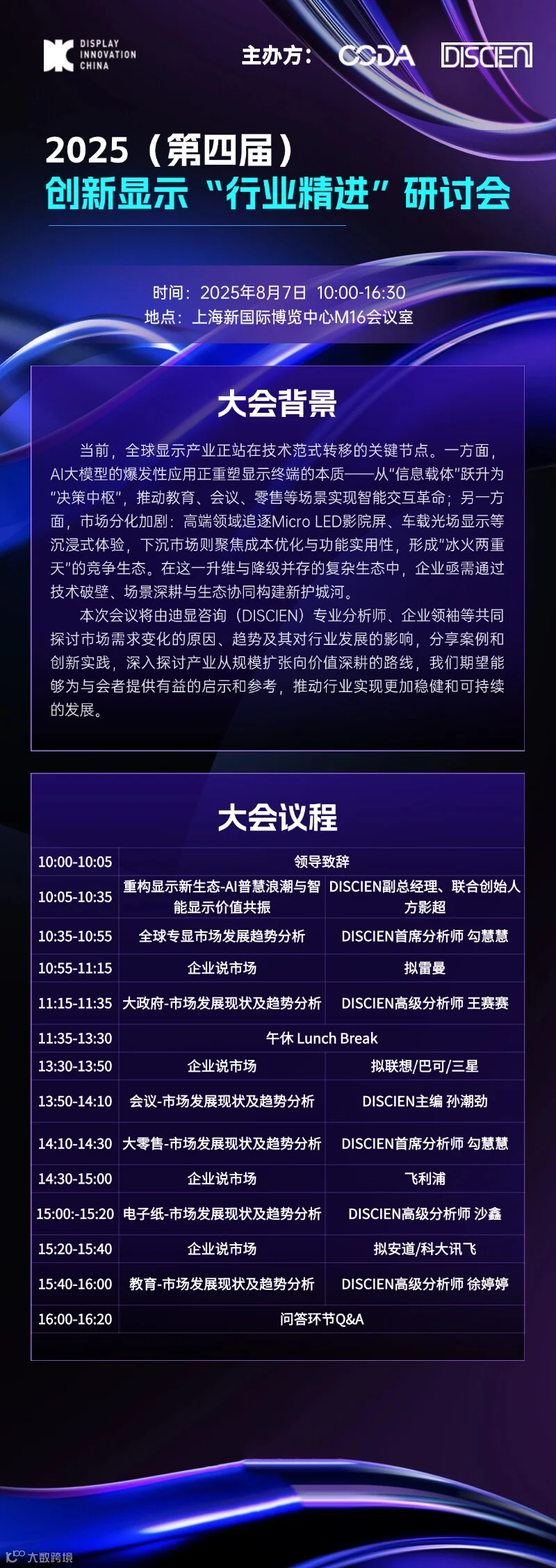 DISPLAY INNOVATION CHINA

主办方: CODA DISCIEN

2025（第四届）
创新显示“行业精进”研讨会

时间：2025年8月7日 10:00-16:30
地点：上海新国际博览中心M16会议室

大会背景

当前，全球显示产业正站在技术范式转移的关键节点。一方面，AI大模型的爆发性应用正重塑显示终端的本质——从“信息载体”跃升为“决策中枢”，推动教育、会议、零售等场景实现智能交互革命；另一方面，市场分化加剧：高端领域追逐Micro LED影院屏、车载光场显示等沉浸式体验，下沉市场则聚焦成本优化与功能实用性，形成“冰火两重天”的竞争生态。在这一升维与降级并存的复杂生态中，企业亟需通过技术破壁、场景深耕与生态协同构建新护城河。

本次会议将由迪显咨询（DISCIEN）专业分析师、企业领袖等共同探讨市场需求变化的原因、趋势及其对行业发展的影响，分享案例和创新实践，深入探讨产业从规模扩张向价值深耕的路线，我们期望能够为与会者提供有益的启示和参考，推动行业实现更加稳健和可持续的发展。

大会议程

| 10:00-10:05 | 领导致辞 | |
|---|---|---|
| 10:05-10:35 | 重构显示新生态-AI普慧浪潮与智能显示价值共振 | DISCIEN副总经理、联合创始人 方影超 |
| 10:35-10:55 | 全球专显市场发展趋势分析 | DISCIEN首席分析师 勾慧慧 |
| 10:55-11:15 | 企业说市场 | 拟雷曼 |
| 11:15-11:35 | 大政府-市场发展现状及趋势分析 | DISCIEN高级分析师 王赛赛 |
| 11:35-13:30 | 午休 Lunch Break | |
| 13:30-13:50 | 企业说市场 | 拟联想/巴可/三星 |
| 13:50-14:10 | 会议-市场发展现状及趋势分析 | DISCIEN主编 孙潮劲 |
| 14:10-14:30 | 大零售-市场发展现状及趋势分析 | DISCIEN首席分析师 勾慧慧 |
| 14:30-15:00 | 企业说市场 | 飞利浦 |
| 15:00:-15:20 | 电子纸-市场发展现状及趋势分析 | DISCIEN高级分析师 沙鑫 |
| 15:20-15:40 | 企业说市场 | 拟安道/科大讯飞 |
| 15:40-16:00 | 教育-市场发展现状及趋势分析 | DISCIEN高级分析师 徐婷婷 |
| 16:00-16:20 | 问答环节Q&A | |

大数跨境